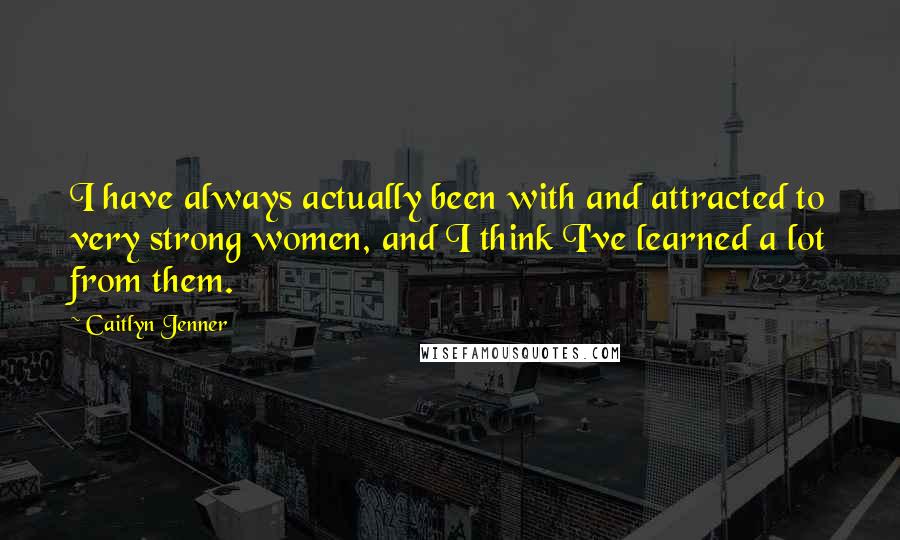 I have always actually been with and attracted to very strong women, and I think I've learned a lot from them.

~ Caitlyn Jenner

WISEFAMOUSQUOTES.COM